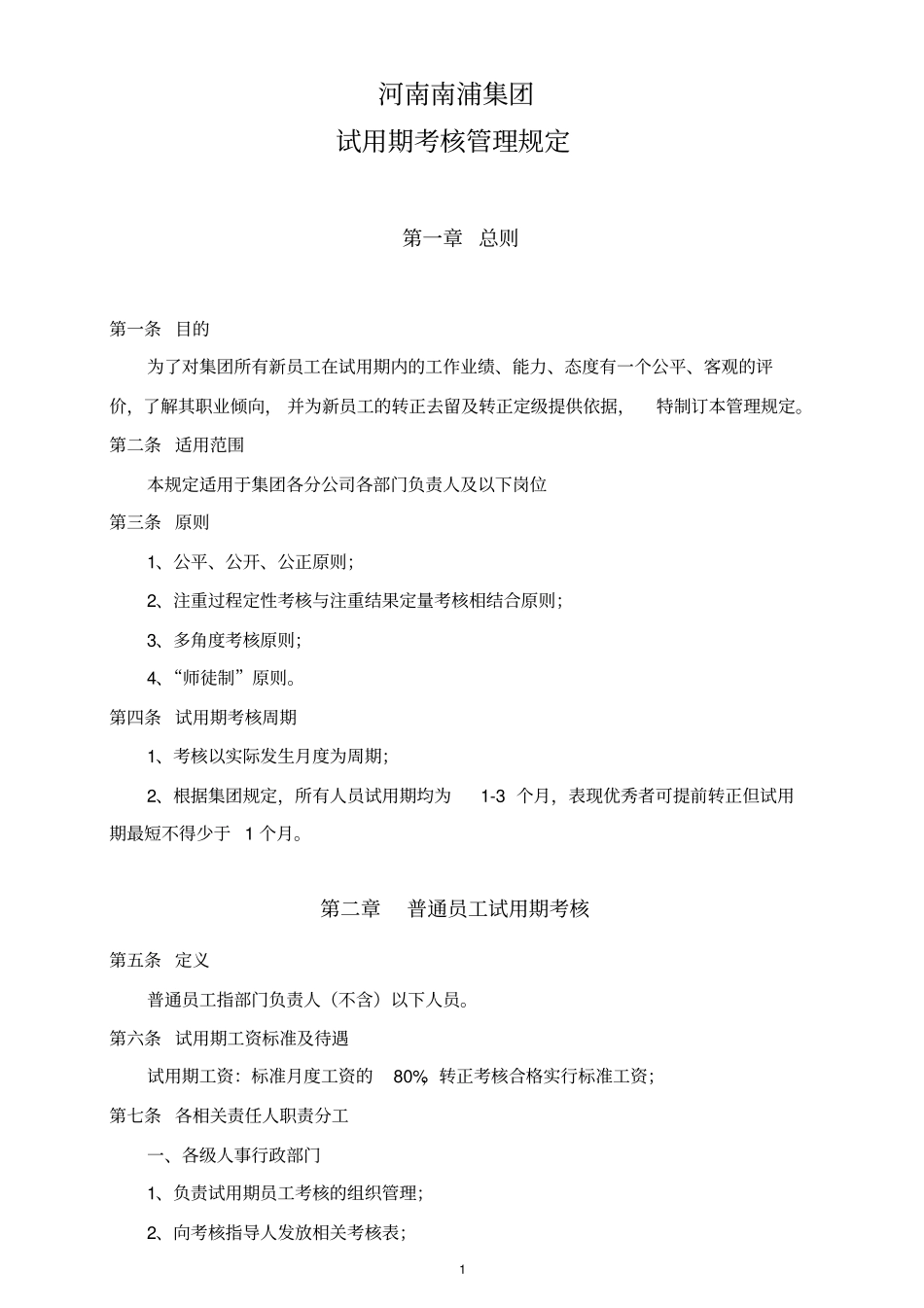 河南南浦集团
试用期考核管理规定

第一章 总则

第一条 目的

为了对集团所有新员工在试用期内的工作业绩、能力、态度有一个公平、客观的评价，了解其职业倾向，并为新员工的转正去留及转正定级提供依据，特制订本管理规定。

第二条 适用范围

本规定适用于集团各分公司各部门负责人及以下岗位

第三条 原则

1、公平、公开、公正原则；

2、注重过程定性考核与注重结果定量考核相结合原则；

3、多角度考核原则；

4、“师徒制”原则。

第四条 试用期考核周期

1、考核以实际发生月度为周期；

2、根据集团规定，所有人员试用期均为 1-3 个月，表现优秀者可提前转正但试用期最短不得少于 1 个月。

第二章 普通员工试用期考核

第五条 定义

普通员工指部门负责人（不含）以下人员。

第六条 试用期工资标准及待遇

试用期工资：标准月度工资的 80%，转正考核合格实行标准工资；

第七条 各相关责任人职责分工

一、各级人事行政部门

1、负责试用期员工考核的组织管理；

2、向考核指导人发放相关考核表；

1